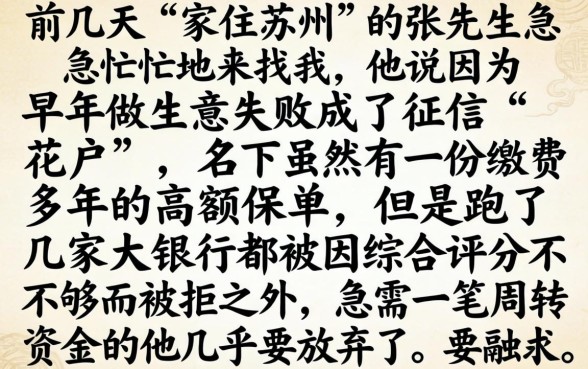 前几天“家住苏州”的张先生急急忙忙地来找我，他说因为早年做生意失败成了征信“花户”，名下虽然有一份缴费多年的高额保单，但是跑了几家大银行都被因综合评分不不够而被拒之外，急需一笔周转资金的他几乎要放弃了。要融求。